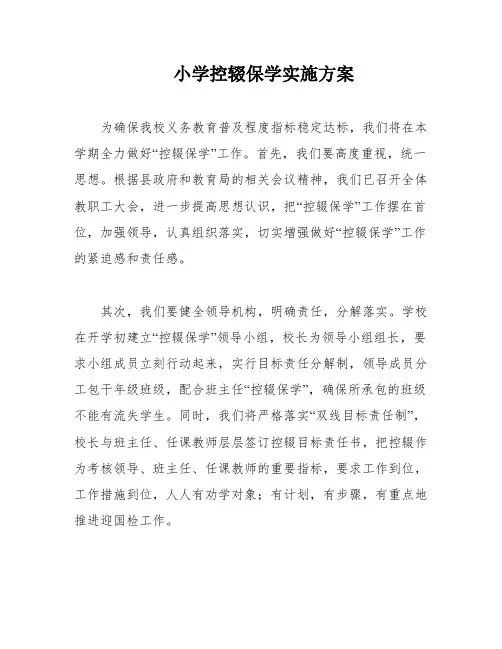 小学控辍保学实施方案

为确保我校义务教育普及程度指标稳定达标，我们将在本学期全力做好“控辍保学”工作。首先，我们要高度重视，统一思想。根据县政府和教育局的相关会议精神，我们已召开全体教职工大会，进一步提高思想认识，把“控辍保学”工作摆在首位，加强领导，认真组织落实，切实增强做好“控辍保学”工作的紧迫感和责任感。

其次，我们要健全领导机构，明确责任，分解落实。学校在开学初建立“控辍保学”领导小组，校长为领导小组组长，要求小组成员立刻行动起来，实行目标责任分解制，领导成员分工包干年级班级，配合班主任“控辍保学”，确保所承包的班级不能有流失学生。同时，我们将严格落实“双线目标责任制”，校长与班主任、任课教师层层签订控辍目标责任书，把控辍作为考核领导、班主任、任课教师的重要指标，要求工作到位，工作措施到位，人人有劝学对象；有计划，有步骤，有重点地推进迎国检工作。